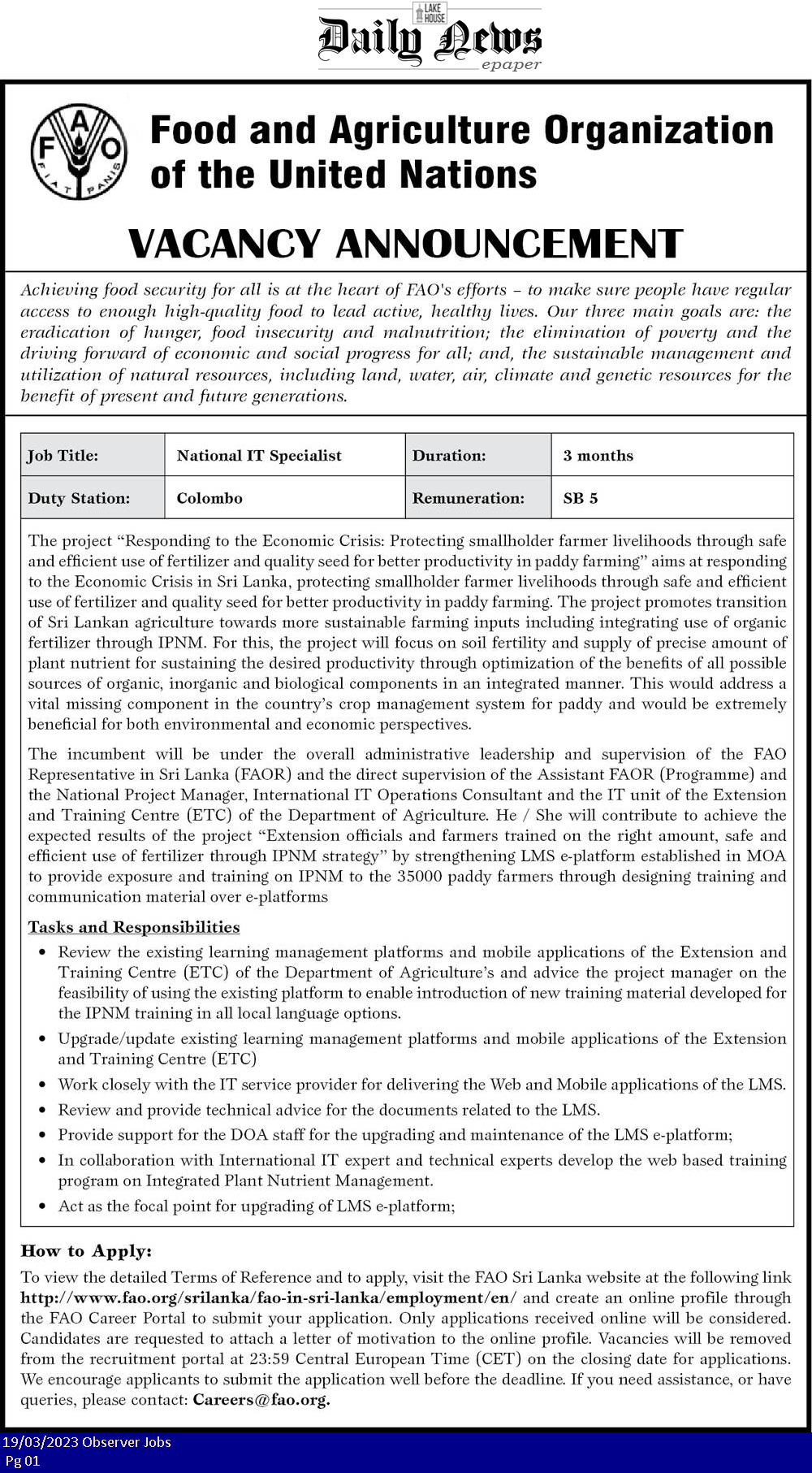 LAKE HOUSE
Daily News
epaper

F A O
FIAT PANIS

Food and Agriculture Organization of the United Nations

VACANCY ANNOUNCEMENT

Achieving food security for all is at the heart of FAO's efforts – to make sure people have regular access to enough high-quality food to lead active, healthy lives. Our three main goals are: the eradication of hunger, food insecurity and malnutrition; the elimination of poverty and the driving forward of economic and social progress for all; and, the sustainable management and utilization of natural resources, including land, water, air, climate and genetic resources for the benefit of present and future generations.

| Job Title: | National IT Specialist | Duration: | 3 months |
|---|---|---|---|
| Duty Station: | Colombo | Remuneration: | SB 5 |

The project “Responding to the Economic Crisis: Protecting smallholder farmer livelihoods through safe and efficient use of fertilizer and quality seed for better productivity in paddy farming” aims at responding to the Economic Crisis in Sri Lanka, protecting smallholder farmer livelihoods through safe and efficient use of fertilizer and quality seed for better productivity in paddy farming. The project promotes transition of Sri Lankan agriculture towards more sustainable farming inputs including integrating use of organic fertilizer through IPNM. For this, the project will focus on soil fertility and supply of precise amount of plant nutrient for sustaining the desired productivity through optimization of the benefits of all possible sources of organic, inorganic and biological components in an integrated manner. This would address a vital missing component in the country’s crop management system for paddy and would be extremely beneficial for both environmental and economic perspectives.

The incumbent will be under the overall administrative leadership and supervision of the FAO Representative in Sri Lanka (FAOR) and the direct supervision of the Assistant FAOR (Programme) and the National Project Manager, International IT Operations Consultant and the IT unit of the Extension and Training Centre (ETC) of the Department of Agriculture. He / She will contribute to achieve the expected results of the project “Extension officials and farmers trained on the right amount, safe and efficient use of fertilizer through IPNM strategy” by strengthening LMS e-platform established in MOA to provide exposure and training on IPNM to the 35000 paddy farmers through designing training and communication material over e-platforms

Tasks and Responsibilities

• Review the existing learning management platforms and mobile applications of the Extension and Training Centre (ETC) of the Department of Agriculture’s and advice the project manager on the feasibility of using the existing platform to enable introduction of new training material developed for the IPNM training in all local language options.
• Upgrade/update existing learning management platforms and mobile applications of the Extension and Training Centre (ETC)
• Work closely with the IT service provider for delivering the Web and Mobile applications of the LMS.
• Review and provide technical advice for the documents related to the LMS.
• Provide support for the DOA staff for the upgrading and maintenance of the LMS e-platform;
• In collaboration with International IT expert and technical experts develop the web based training program on Integrated Plant Nutrient Management.
• Act as the focal point for upgrading of LMS e-platform;

How to Apply:
To view the detailed Terms of Reference and to apply, visit the FAO Sri Lanka website at the following link http://www.fao.org/srilanka/fao-in-sri-lanka/employment/en/ and create an online profile through the FAO Career Portal to submit your application. Only applications received online will be considered. Candidates are requested to attach a letter of motivation to the online profile. Vacancies will be removed from the recruitment portal at 23:59 Central European Time (CET) on the closing date for applications. We encourage applicants to submit the application well before the deadline. If you need assistance, or have queries, please contact: Careers@fao.org.

19/03/2023 Observer Jobs
Pg 01